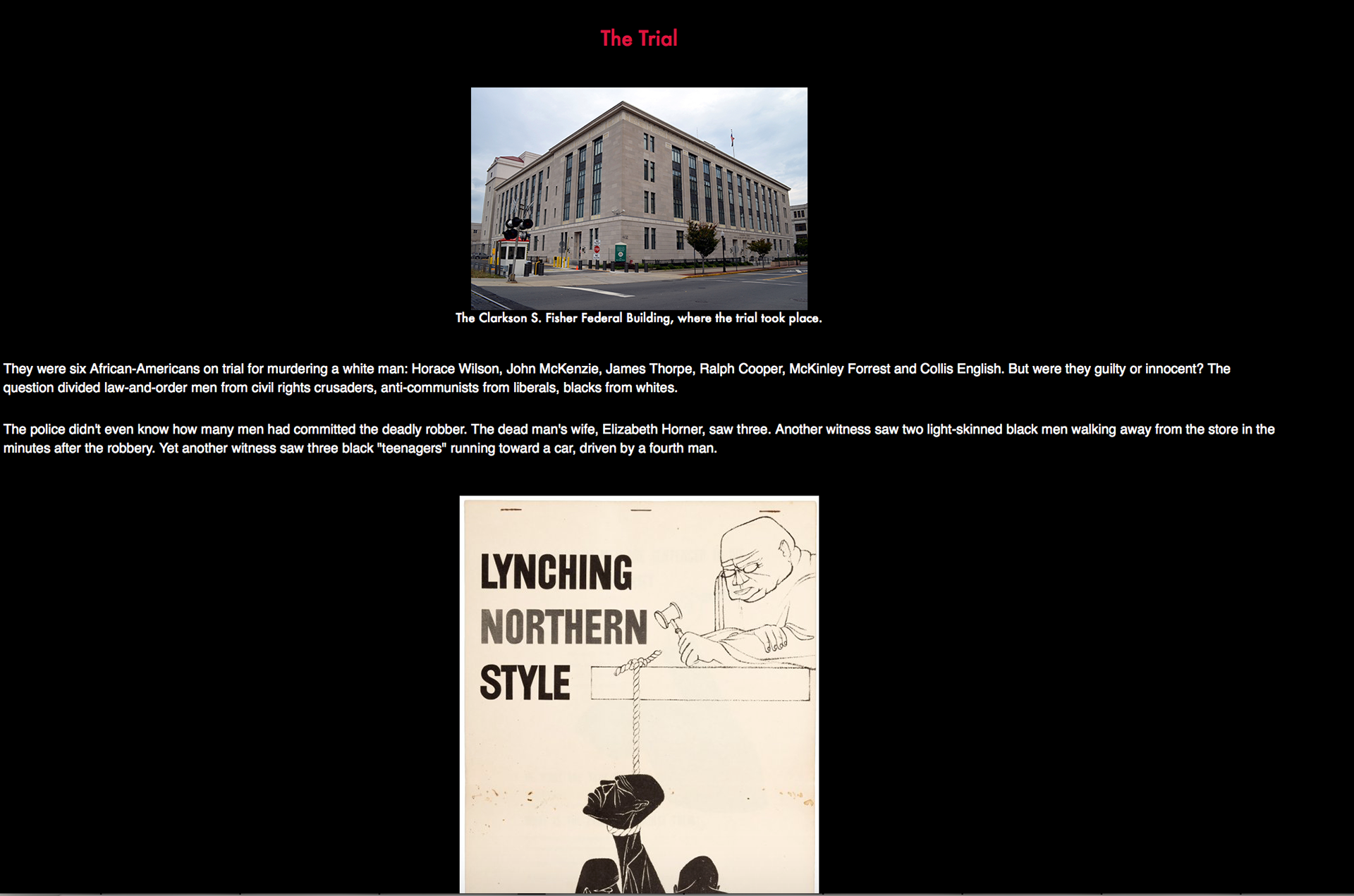 The Trial

The Clarkson S. Fisher Federal Building, where the trial took place.

They were six African-Americans on trial for murdering a white man: Horace Wilson, John McKenzie, James Thorpe, Ralph Cooper, McKinley Forrest and Collis English. But were they guilty or innocent? The question divided law-and-order men from civil rights crusaders, anti-communists from liberals, blacks from whites.

The police didn't even know how many men had committed the deadly robber. The dead man's wife, Elizabeth Horner, saw three. Another witness saw two light-skinned black men walking away from the store in the minutes after the robbery. Yet another witness saw three black "teenagers" running toward a car, driven by a fourth man.

LYNCHING
NORTHERN
STYLE